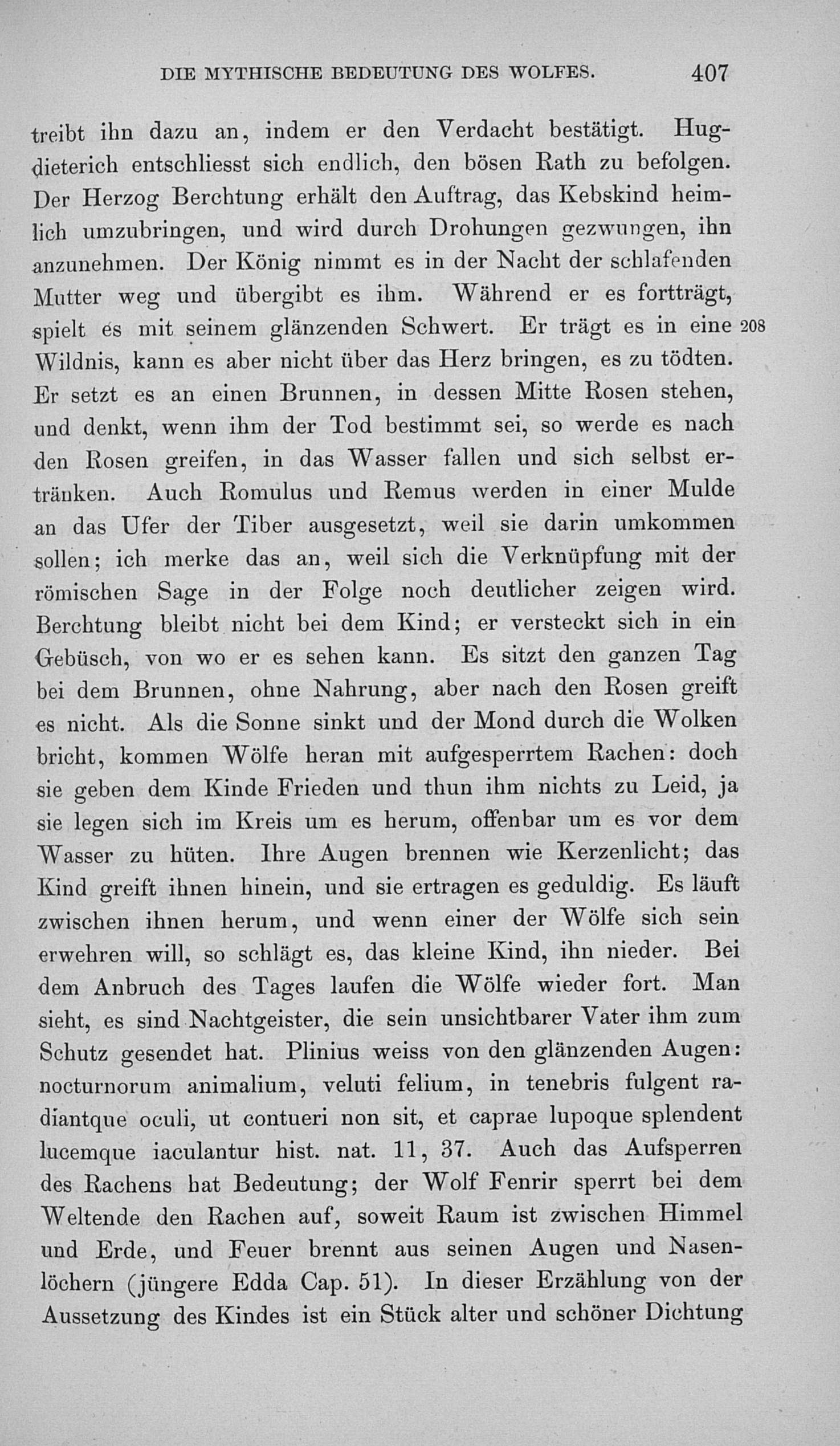 DIE MYTHISCHE BEDEUTUNG DES WOLFES. 407

treibt ihn dazu an, indem er den Verdacht bestätigt. Hugdieterich entschliesst sich endlich, den bösen Rath zu befolgen. Der Herzog Berchtung erhält den Auftrag, das Kebskind heimlich umzubringen, und wird durch Drohungen gezwungen, ihn anzunehmen. Der König nimmt es in der Nacht der schlafenden Mutter weg und übergibt es ihm. Während er es fortträgt, spielt es mit seinem glänzenden Schwert. Er trägt es in eine 208 Wildnis, kann es aber nicht über das Herz bringen, es zu tödten. Er setzt es an einen Brunnen, in dessen Mitte Rosen stehen, und denkt, wenn ihm der Tod bestimmt sei, so werde es nach den Rosen greifen, in das Wasser fallen und sich selbst ertränken. Auch Romulus und Remus werden in einer Mulde an das Ufer der Tiber ausgesetzt, weil sie darin umkommen sollen; ich merke das an, weil sich die Verknüpfung mit der römischen Sage in der Folge noch deutlicher zeigen wird. Berchtung bleibt nicht bei dem Kind; er versteckt sich in ein Gebüsch, von wo er es sehen kann. Es sitzt den ganzen Tag bei dem Brunnen, ohne Nahrung, aber nach den Rosen greift es nicht. Als die Sonne sinkt und der Mond durch die Wolken bricht, kommen Wölfe heran mit aufgesperrtem Rachen: doch sie geben dem Kinde Frieden und thun ihm nichts zu Leid, ja sie legen sich im Kreis um es herum, offenbar um es vor dem Wasser zu hüten. Ihre Augen brennen wie Kerzenlicht; das Kind greift ihnen hinein, und sie ertragen es geduldig. Es läuft zwischen ihnen herum, und wenn einer der Wölfe sich sein erwehren will, so schlägt es, das kleine Kind, ihn nieder. Bei dem Anbruch des Tages laufen die Wölfe wieder fort. Man sieht, es sind Nachtgeister, die sein unsichtbarer Vater ihm zum Schutz gesendet hat. Plinius weiss von den glänzenden Augen: nocturnorum animalium, veluti felium, in tenebris fulgent radiantque oculi, ut contueri non sit, et caprae lupoque splendent lucemque iaculantur hist. nat. 11, 37. Auch das Aufsperren des Rachens hat Bedeutung; der Wolf Fenrir sperrt bei dem Weltende den Rachen auf, soweit Raum ist zwischen Himmel und Erde, und Feuer brennt aus seinen Augen und Nasenlöchern (jüngere Edda Cap. 51). In dieser Erzählung von der Aussetzung des Kindes ist ein Stück alter und schöner Dichtung